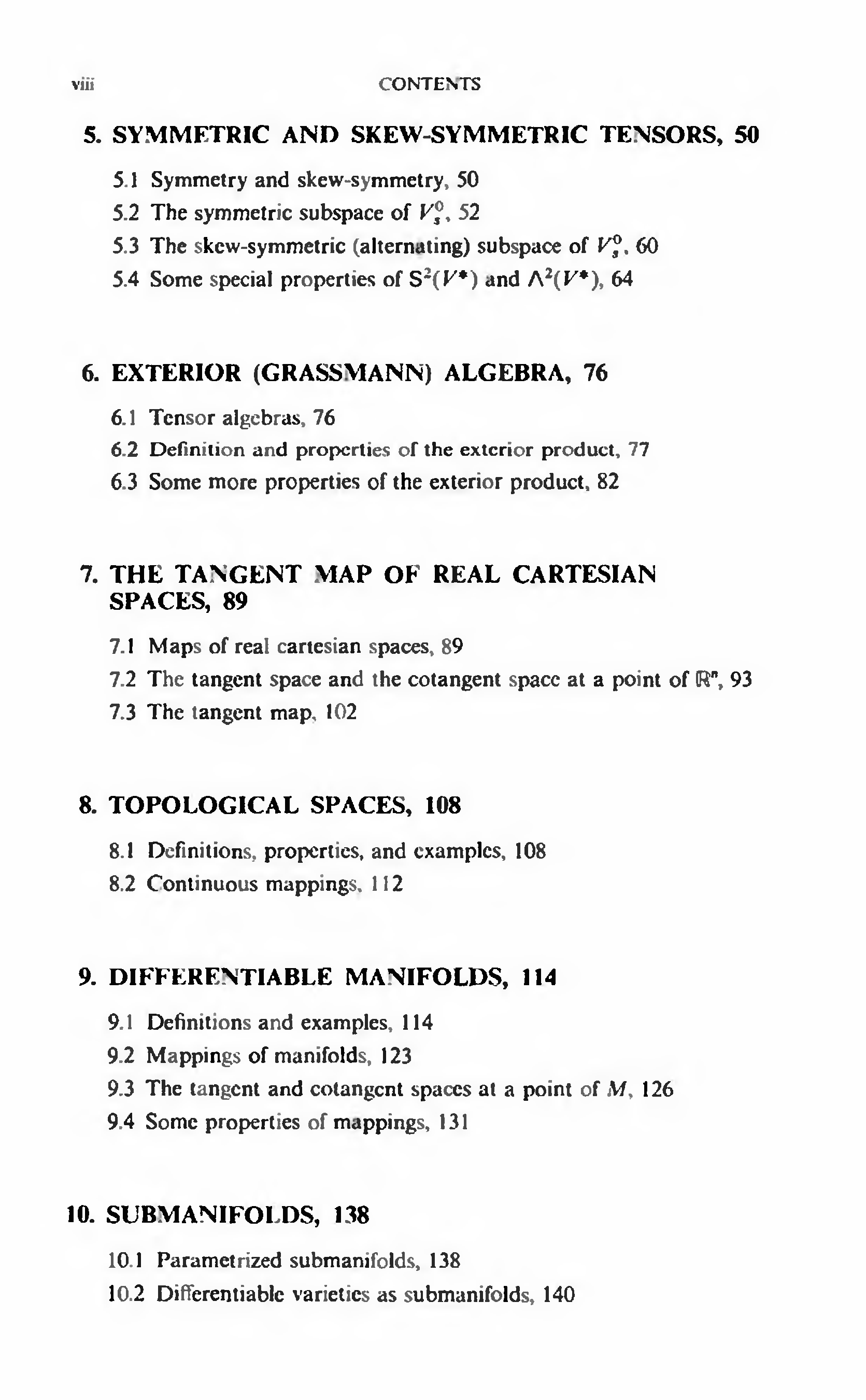 viii CONTENTS

5. SYMMETRIC AND SKEW-SYMMETRIC TENSORS, 50

5.1 Symmetry and skew-symmetry, 50

5.2 The symmetric subspace of $V_s^0$, 52

5.3 The skew-symmetric (alternating) subspace of $V_s^0$, 60

5.4 Some special properties of $S^2(V^*)$ and $\Lambda^2(V^*)$, 64

6. EXTERIOR (GRASSMANN) ALGEBRA, 76

6.1 Tensor algebras, 76

6.2 Definition and properties of the exterior product, 77

6.3 Some more properties of the exterior product, 82

7. THE TANGENT MAP OF REAL CARTESIAN SPACES, 89

7.1 Maps of real cartesian spaces, 89

7.2 The tangent space and the cotangent space at a point of $\mathbb{R}^n$, 93

7.3 The tangent map, 102

8. TOPOLOGICAL SPACES, 108

8.1 Definitions, properties, and examples, 108

8.2 Continuous mappings, 112

9. DIFFERENTIABLE MANIFOLDS, 114

9.1 Definitions and examples, 114

9.2 Mappings of manifolds, 123

9.3 The tangent and cotangent spaces at a point of $M$, 126

9.4 Some properties of mappings, 131

10. SUBMANIFOLDS, 138

10.1 Parametrized submanifolds, 138

10.2 Differentiable varieties as submanifolds, 140